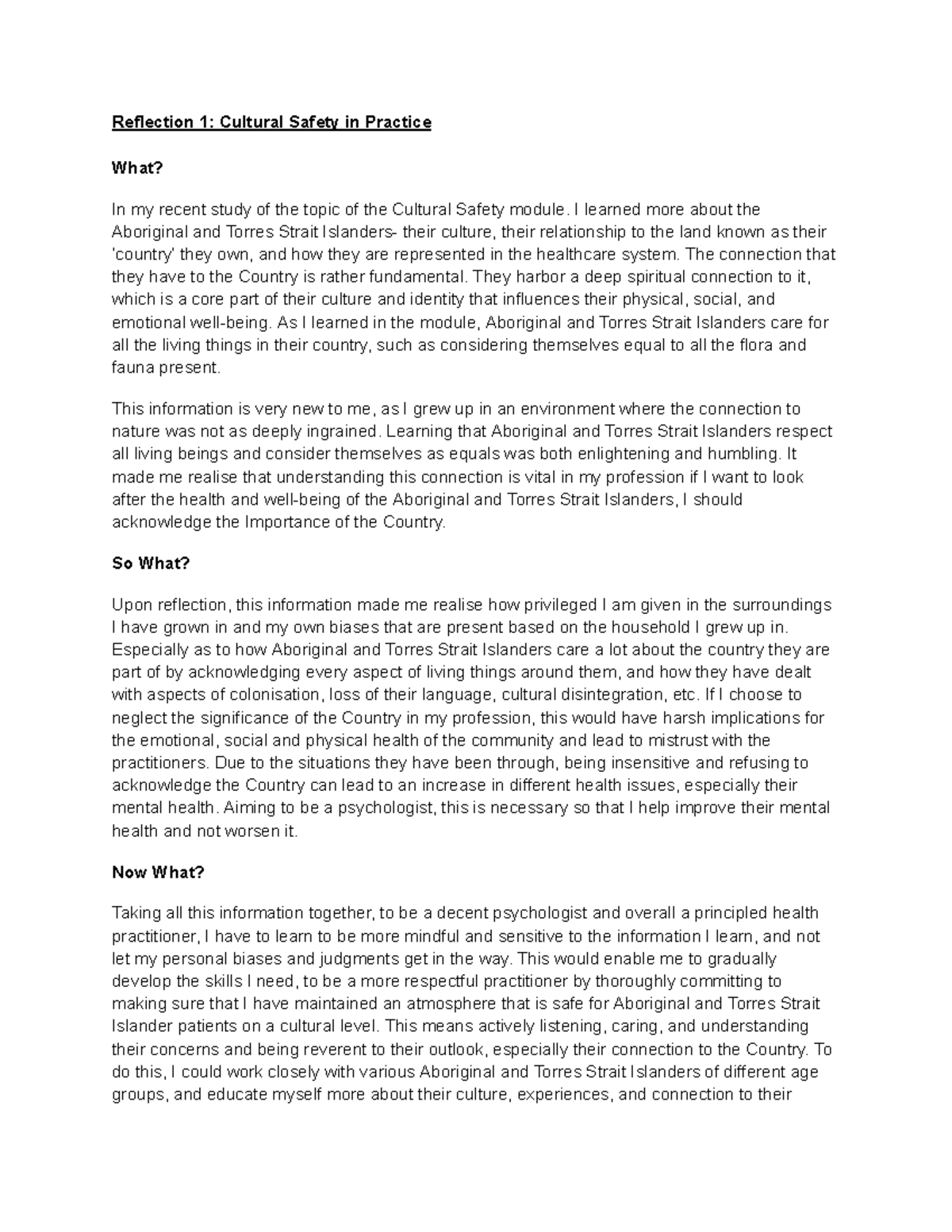 Reflection 1: Cultural Safety in Practice

What?

In my recent study of the topic of the Cultural Safety module. I learned more about the Aboriginal and Torres Strait Islanders- their culture, their relationship to the land known as their 'country' they own, and how they are represented in the healthcare system. The connection that they have to the Country is rather fundamental. They harbor a deep spiritual connection to it, which is a core part of their culture and identity that influences their physical, social, and emotional well-being. As I learned in the module, Aboriginal and Torres Strait Islanders care for all the living things in their country, such as considering themselves equal to all the flora and fauna present.

This information is very new to me, as I grew up in an environment where the connection to nature was not as deeply ingrained. Learning that Aboriginal and Torres Strait Islanders respect all living beings and consider themselves as equals was both enlightening and humbling. It made me realise that understanding this connection is vital in my profession if I want to look after the health and well-being of the Aboriginal and Torres Strait Islanders, I should acknowledge the Importance of the Country.

So What?

Upon reflection, this information made me realise how privileged I am given in the surroundings I have grown in and my own biases that are present based on the household I grew up in. Especially as to how Aboriginal and Torres Strait Islanders care a lot about the country they are part of by acknowledging every aspect of living things around them, and how they have dealt with aspects of colonisation, loss of their language, cultural disintegration, etc. If I choose to neglect the significance of the Country in my profession, this would have harsh implications for the emotional, social and physical health of the community and lead to mistrust with the practitioners. Due to the situations they have been through, being insensitive and refusing to acknowledge the Country can lead to an increase in different health issues, especially their mental health. Aiming to be a psychologist, this is necessary so that I help improve their mental health and not worsen it.

Now What?

Taking all this information together, to be a decent psychologist and overall a principled health practitioner, I have to learn to be more mindful and sensitive to the information I learn, and not let my personal biases and judgments get in the way. This would enable me to gradually develop the skills I need, to be a more respectful practitioner by thoroughly committing to making sure that I have maintained an atmosphere that is safe for Aboriginal and Torres Strait Islander patients on a cultural level. This means actively listening, caring, and understanding their concerns and being reverent to their outlook, especially their connection to the Country. To do this, I could work closely with various Aboriginal and Torres Strait Islanders of different age groups, and educate myself more about their culture, experiences, and connection to their